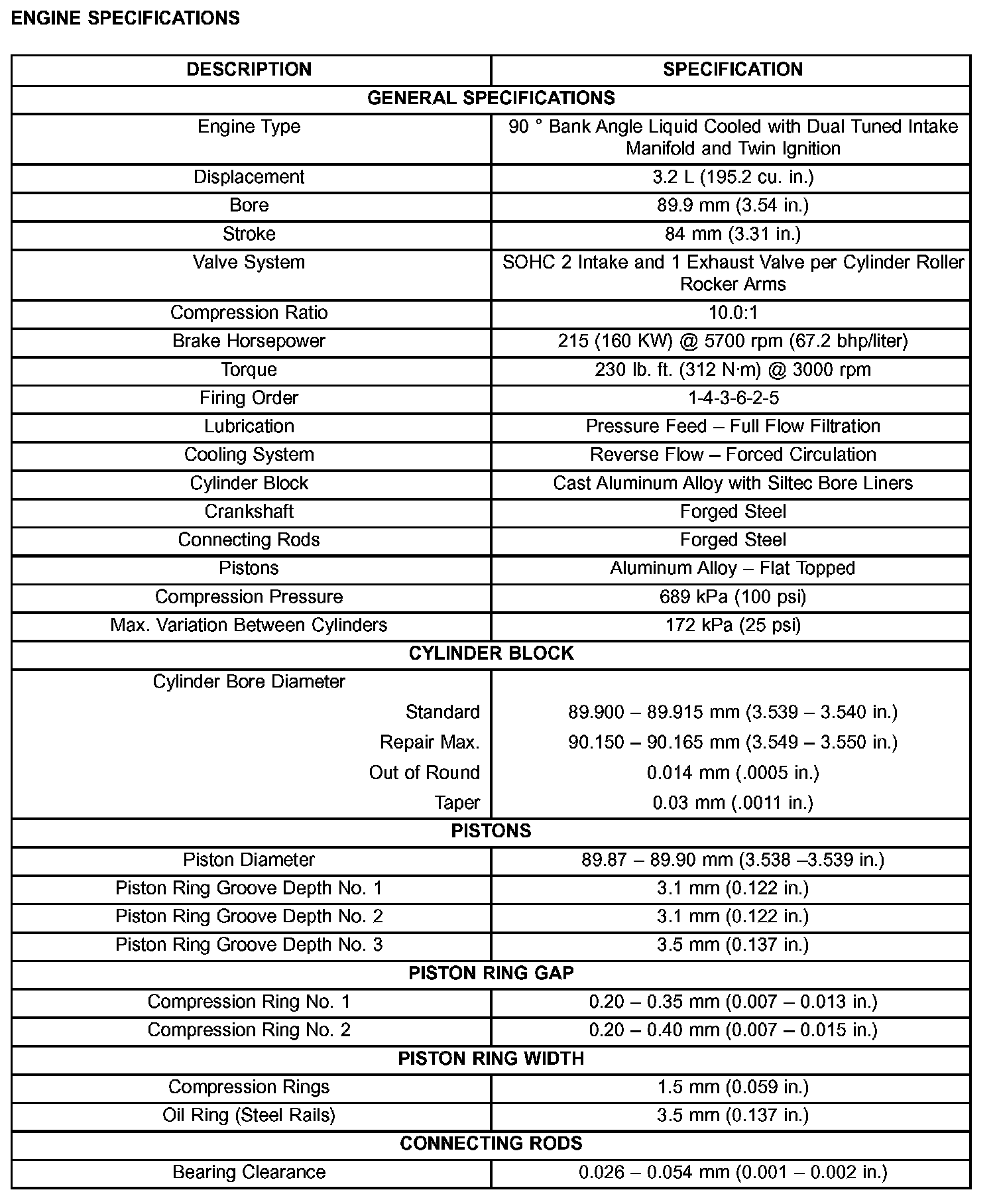 ENGINE SPECIFICATIONS

| DESCRIPTION | SPECIFICATION |
|---|---|
| GENERAL SPECIFICATIONS | |
| Engine Type | 90 ° Bank Angle Liquid Cooled with Dual Tuned Intake Manifold and Twin Ignition |
| Displacement | 3.2 L (195.2 cu. in.) |
| Bore | 89.9 mm (3.54 in.) |
| Stroke | 84 mm (3.31 in.) |
| Valve System | SOHC 2 Intake and 1 Exhaust Valve per Cylinder Roller Rocker Arms |
| Compression Ratio | 10.0:1 |
| Brake Horsepower | 215 (160 KW) @ 5700 rpm (67.2 bhp/liter) |
| Torque | 230 lb. ft. (312 N·m) @ 3000 rpm |
| Firing Order | 1-4-3-6-2-5 |
| Lubrication | Pressure Feed – Full Flow Filtration |
| Cooling System | Reverse Flow – Forced Circulation |
| Cylinder Block | Cast Aluminum Alloy with Siltec Bore Liners |
| Crankshaft | Forged Steel |
| Connecting Rods | Forged Steel |
| Pistons | Aluminum Alloy – Flat Topped |
| Compression Pressure | 689 kPa (100 psi) |
| Max. Variation Between Cylinders | 172 kPa (25 psi) |
| CYLINDER BLOCK | |
| Cylinder Bore Diameter | |
| Standard | 89.900 – 89.915 mm (3.539 – 3.540 in.) |
| Repair Max. | 90.150 – 90.165 mm (3.549 – 3.550 in.) |
| Out of Round | 0.014 mm (.0005 in.) |
| Taper | 0.03 mm (.0011 in.) |
| PISTONS | |
| Piston Diameter | 89.87 – 89.90 mm (3.538 –3.539 in.) |
| Piston Ring Groove Depth No. 1 | 3.1 mm (0.122 in.) |
| Piston Ring Groove Depth No. 2 | 3.1 mm (0.122 in.) |
| Piston Ring Groove Depth No. 3 | 3.5 mm (0.137 in.) |
| PISTON RING GAP | |
| Compression Ring No. 1 | 0.20 – 0.35 mm (0.007 – 0.013 in.) |
| Compression Ring No. 2 | 0.20 – 0.40 mm (0.007 – 0.015 in.) |
| PISTON RING WIDTH | |
| Compression Rings | 1.5 mm (0.059 in.) |
| Oil Ring (Steel Rails) | 3.5 mm (0.137 in.) |
| CONNECTING RODS | |
| Bearing Clearance | 0.026 – 0.054 mm (0.001 – 0.002 in.) |